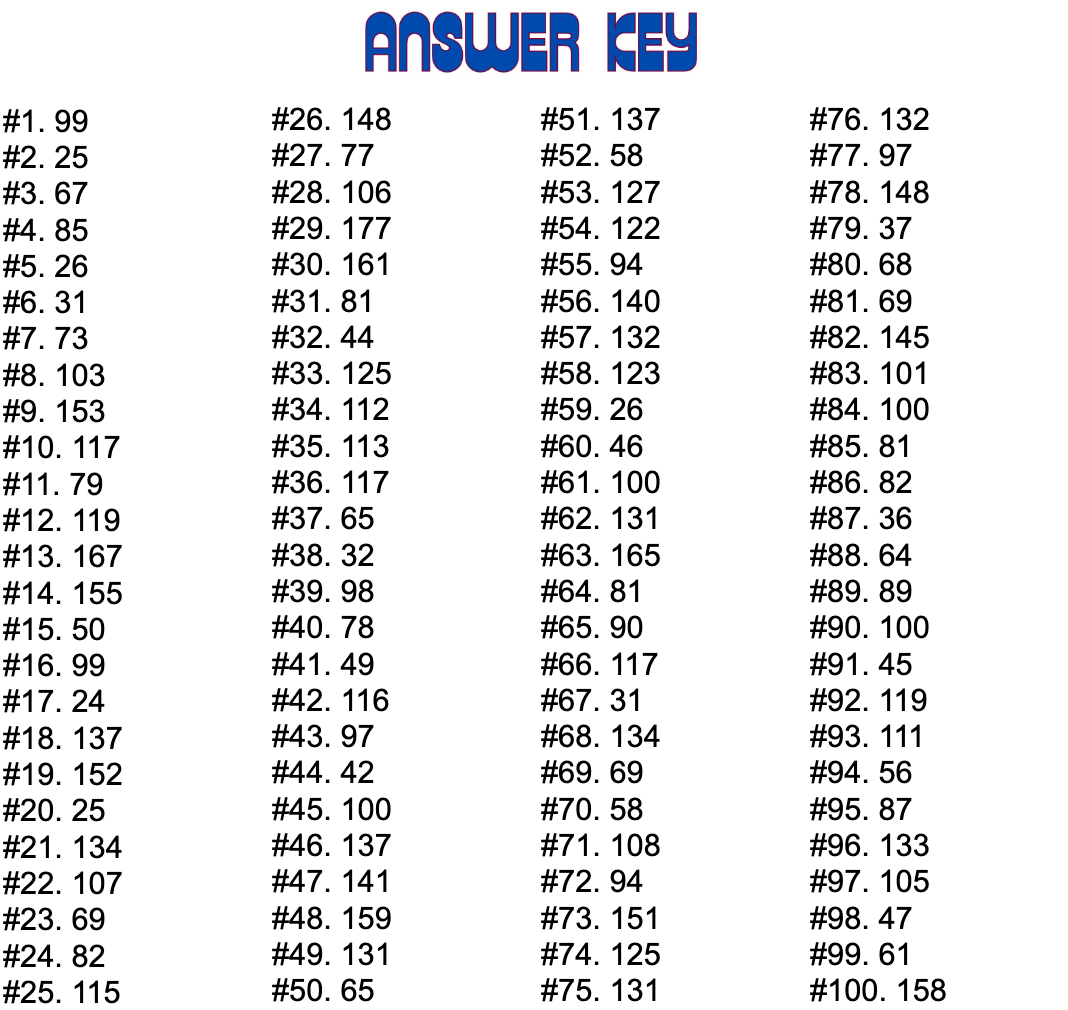 ANSWER KEY

#1. 99
#2. 25
#3. 67
#4. 85
#5. 26
#6. 31
#7. 73
#8. 103
#9. 153
#10. 117
#11. 79
#12. 119
#13. 167
#14. 155
#15. 50
#16. 99
#17. 24
#18. 137
#19. 152
#20. 25
#21. 134
#22. 107
#23. 69
#24. 82
#25. 115

#26. 148
#27. 77
#28. 106
#29. 177
#30. 161
#31. 81
#32. 44
#33. 125
#34. 112
#35. 113
#36. 117
#37. 65
#38. 32
#39. 98
#40. 78
#41. 49
#42. 116
#43. 97
#44. 42
#45. 100
#46. 137
#47. 141
#48. 159
#49. 131
#50. 65

#51. 137
#52. 58
#53. 127
#54. 122
#55. 94
#56. 140
#57. 132
#58. 123
#59. 26
#60. 46
#61. 100
#62. 131
#63. 165
#64. 81
#65. 90
#66. 117
#67. 31
#68. 134
#69. 69
#70. 58
#71. 108
#72. 94
#73. 151
#74. 125
#75. 131

#76. 132
#77. 97
#78. 148
#79. 37
#80. 68
#81. 69
#82. 145
#83. 101
#84. 100
#85. 81
#86. 82
#87. 36
#88. 64
#89. 89
#90. 100
#91. 45
#92. 119
#93. 111
#94. 56
#95. 87
#96. 133
#97. 105
#98. 47
#99. 61
#100. 158